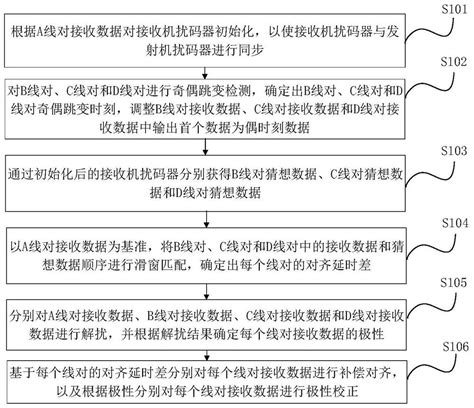 S101

根据A线对接收数据对接收机扰码器初始化，以使接收机扰码器与发射机扰码器进行同步

S102

对B线对、C线对和D线对进行奇偶跳变检测，确定出B线对、C线对和D线对奇偶跳变时刻，调整B线对接收数据、C线对接收数据和D线对接收数据中输出首个数据为偶时刻数据

S103

通过初始化后的接收机扰码器分别获得B线对猜想数据、C线对猜想数据和D线对猜想数据

S104

以A线对接收数据为基准，将B线对、C线对和D线对中的接收数据和猜想数据顺序进行滑窗匹配，确定出每个线对的对齐延时差

S105

分别对A线对接收数据、B线对接收数据、C线对接收数据和D线对接收数据进行解扰，并根据解扰结果确定每个线对接收数据的极性

S106

基于每个线对的对齐延时差分别对每个线对接收数据进行补偿对齐，以及根据极性分别对每个线对接收数据进行极性校正